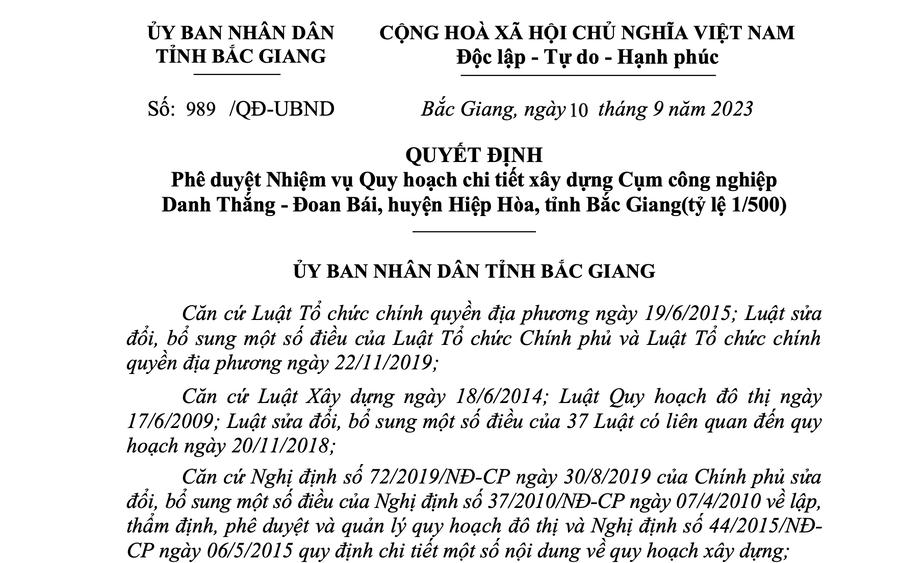 ỦY BAN NHÂN DÂN
TỈNH BẮC GIANG

CỘNG HOÀ XÃ HỘI CHỦ NGHĨA VIỆT NAM
Độc lập - Tự do - Hạnh phúc

Số: 989 /QĐ-UBND

Bắc Giang, ngày 10 tháng 9 năm 2023

QUYẾT ĐỊNH
Phê duyệt Nhiệm vụ Quy hoạch chi tiết xây dựng Cụm công nghiệp Danh Thắng - Đoan Bái, huyện Hiệp Hòa, tỉnh Bắc Giang(tỷ lệ 1/500)

ỦY BAN NHÂN DÂN TỈNH BẮC GIANG

Căn cứ Luật Tổ chức chính quyền địa phương ngày 19/6/2015; Luật sửa đổi, bổ sung một số điều của Luật Tổ chức Chính phủ và Luật Tổ chức chính quyền địa phương ngày 22/11/2019;

Căn cứ Luật Xây dựng ngày 18/6/2014; Luật Quy hoạch đô thị ngày 17/6/2009; Luật sửa đổi, bổ sung một số điều của 37 Luật có liên quan đến quy hoạch ngày 20/11/2018;

Căn cứ Nghị định số 72/2019/NĐ-CP ngày 30/8/2019 của Chính phủ sửa đổi, bổ sung một số điều của Nghị định số 37/2010/NĐ-CP ngày 07/4/2010 về lập, thẩm định, phê duyệt và quản lý quy hoạch đô thị và Nghị định số 44/2015/NĐ-CP ngày 06/5/2015 quy định chi tiết một số nội dung về quy hoạch xây dựng;